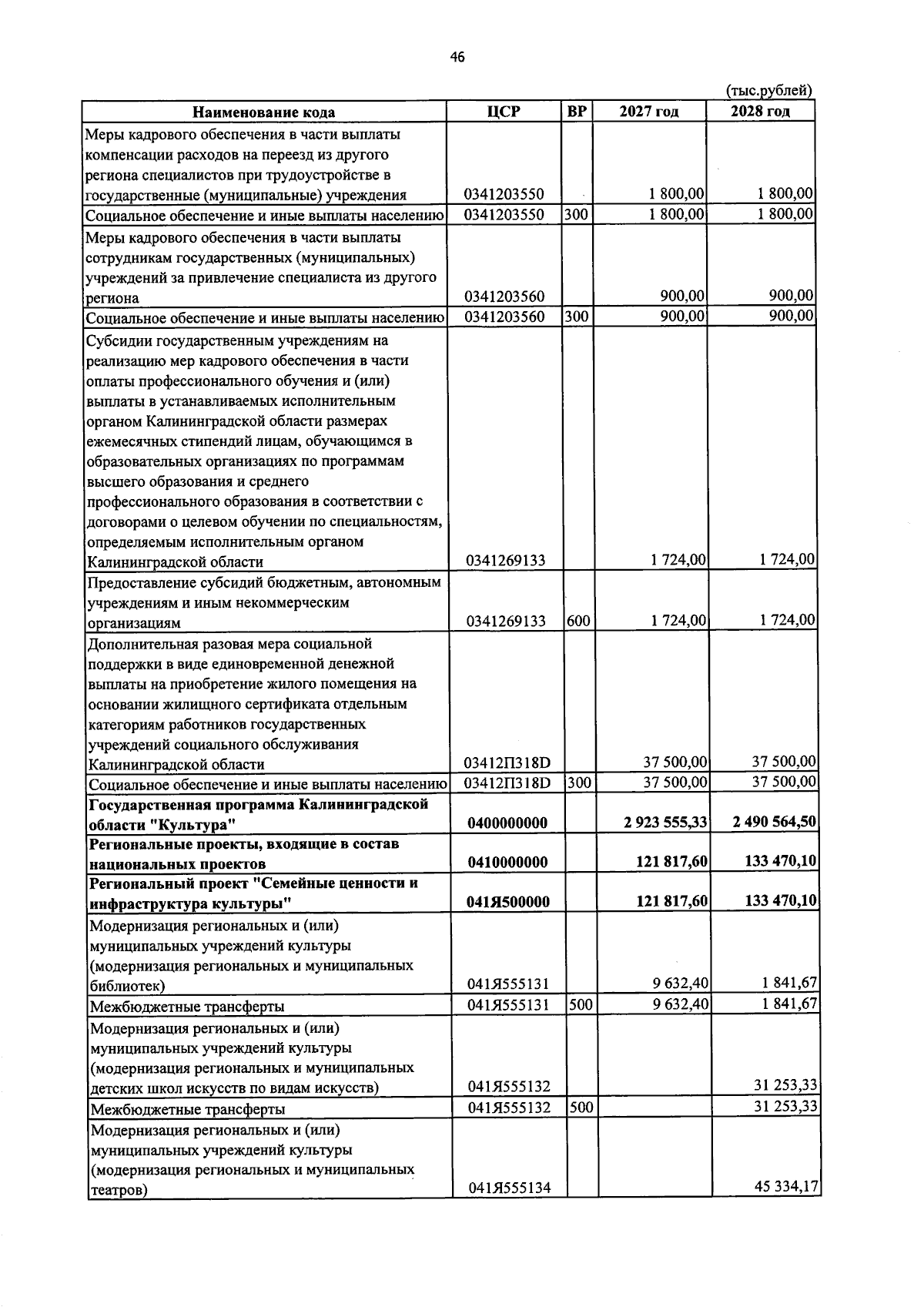 46

(тыс.рублей)

| Наименование кода | ЦСР | ВР | 2027 год | 2028 год |
|---|---|---|---|---|
| Меры кадрового обеспечения в части выплаты компенсации расходов на переезд из другого региона специалистов при трудоустройстве в государственные (муниципальные) учреждения | 0341203550 | | 1 800,00 | 1 800,00 |
| Социальное обеспечение и иные выплаты населению | 0341203550 | 300 | 1 800,00 | 1 800,00 |
| Меры кадрового обеспечения в части выплаты сотрудникам государственных (муниципальных) учреждений за привлечение специалиста из другого региона | 0341203560 | | 900,00 | 900,00 |
| Социальное обеспечение и иные выплаты населению | 0341203560 | 300 | 900,00 | 900,00 |
| Субсидии государственным учреждениям на реализацию мер кадрового обеспечения в части оплаты профессионального обучения и (или) выплаты в устанавливаемых исполнительным органом Калининградской области размерах ежемесячных стипендий лицам, обучающимся в образовательных организациях по программам высшего образования и среднего профессионального образования в соответствии с договорами о целевом обучении по специальностям, определяемым исполнительным органом Калининградской области | 0341269133 | | 1 724,00 | 1 724,00 |
| Предоставление субсидий бюджетным, автономным учреждениям и иным некоммерческим организациям | 0341269133 | 600 | 1 724,00 | 1 724,00 |
| Дополнительная разовая мера социальной поддержки в виде единовременной денежной выплаты на приобретение жилого помещения на основании жилищного сертификата отдельным категориям работников государственных учреждений социального обслуживания Калининградской области | 03412П318D | | 37 500,00 | 37 500,00 |
| Социальное обеспечение и иные выплаты населению | 03412П318D | 300 | 37 500,00 | 37 500,00 |
| Государственная программа Калининградской области "Культура" | 0400000000 | | 2 923 555,33 | 2 490 564,50 |
| Региональные проекты, входящие в состав национальных проектов | 0410000000 | | 121 817,60 | 133 470,10 |
| Региональный проект "Семейные ценности и инфраструктура культуры" | 041Я500000 | | 121 817,60 | 133 470,10 |
| Модернизация региональных и (или) муниципальных учреждений культуры (модернизация региональных и муниципальных библиотек) | 041Я555131 | | 9 632,40 | 1 841,67 |
| Межбюджетные трансферты | 041Я555131 | 500 | 9 632,40 | 1 841,67 |
| Модернизация региональных и (или) муниципальных учреждений культуры (модернизация региональных и муниципальных детских школ искусств по видам искусств) | 041Я555132 | | | 31 253,33 |
| Межбюджетные трансферты | 041Я555132 | 500 | | 31 253,33 |
| Модернизация региональных и (или) муниципальных учреждений культуры (модернизация региональных и муниципальных театров) | 041Я555134 | | | 45 334,17 |